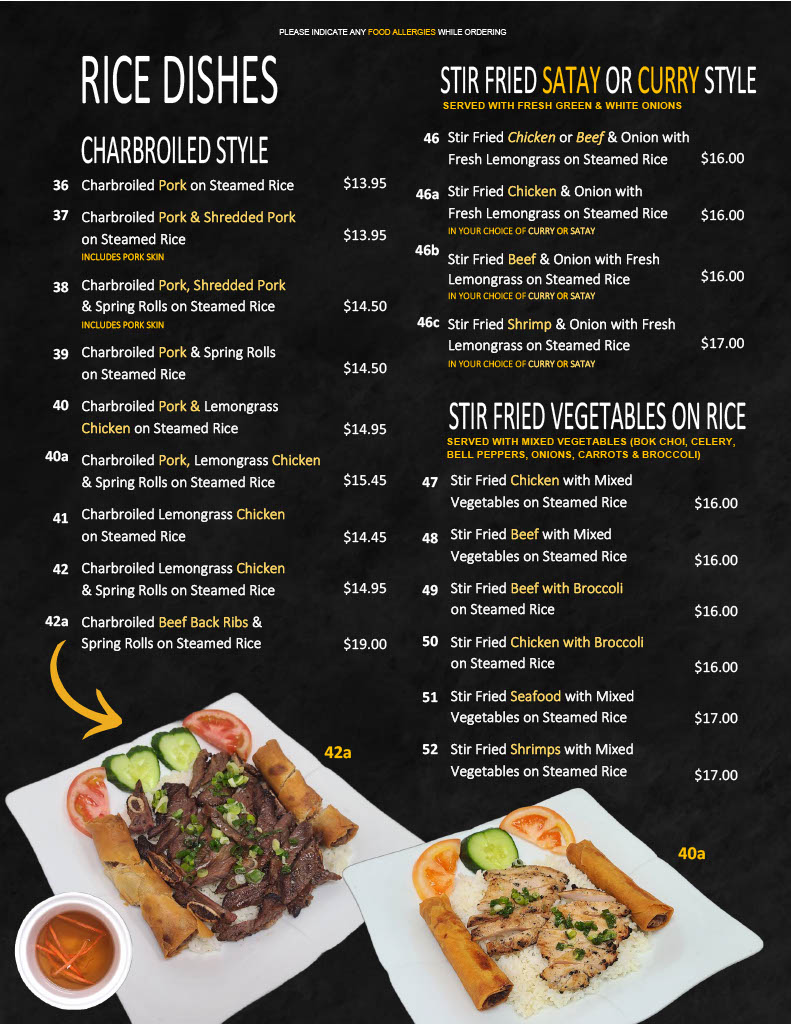 PLEASE INDICATE ANY FOOD ALLERGIES WHILE ORDERING

RICE DISHES

CHARBROILED STYLE

36 Charbroiled Pork on Steamed Rice $13.95

37 Charbroiled Pork & Shredded Pork on Steamed Rice $13.95
INCLUDES PORK SKIN

38 Charbroiled Pork, Shredded Pork & Spring Rolls on Steamed Rice $14.50
INCLUDES PORK SKIN

39 Charbroiled Pork & Spring Rolls on Steamed Rice $14.50

40 Charbroiled Pork & Lemongrass Chicken on Steamed Rice $14.95

40a Charbroiled Pork, Lemongrass Chicken & Spring Rolls on Steamed Rice $15.45

41 Charbroiled Lemongrass Chicken on Steamed Rice $14.45

42 Charbroiled Lemongrass Chicken & Spring Rolls on Steamed Rice $14.95

42a Charbroiled Beef Back Ribs & Spring Rolls on Steamed Rice $19.00

42a

STIR FRIED SATAY OR CURRY STYLE
SERVED WITH FRESH GREEN & WHITE ONIONS

46 Stir Fried Chicken or Beef & Onion with Fresh Lemongrass on Steamed Rice $16.00

46a Stir Fried Chicken & Onion with Fresh Lemongrass on Steamed Rice $16.00
IN YOUR CHOICE OF CURRY OR SATAY

46b Stir Fried Beef & Onion with Fresh Lemongrass on Steamed Rice $16.00
IN YOUR CHOICE OF CURRY OR SATAY

46c Stir Fried Shrimp & Onion with Fresh Lemongrass on Steamed Rice $17.00
IN YOUR CHOICE OF CURRY OR SATAY

STIR FRIED VEGETABLES ON RICE
SERVED WITH MIXED VEGETABLES (BOK CHOI, CELERY, BELL PEPPERS, ONIONS, CARROTS & BROCCOLI)

47 Stir Fried Chicken with Mixed Vegetables on Steamed Rice $16.00

48 Stir Fried Beef with Mixed Vegetables on Steamed Rice $16.00

49 Stir Fried Beef with Broccoli on Steamed Rice $16.00

50 Stir Fried Chicken with Broccoli on Steamed Rice $16.00

51 Stir Fried Seafood with Mixed Vegetables on Steamed Rice $17.00

52 Stir Fried Shrimps with Mixed Vegetables on Steamed Rice $17.00

40a